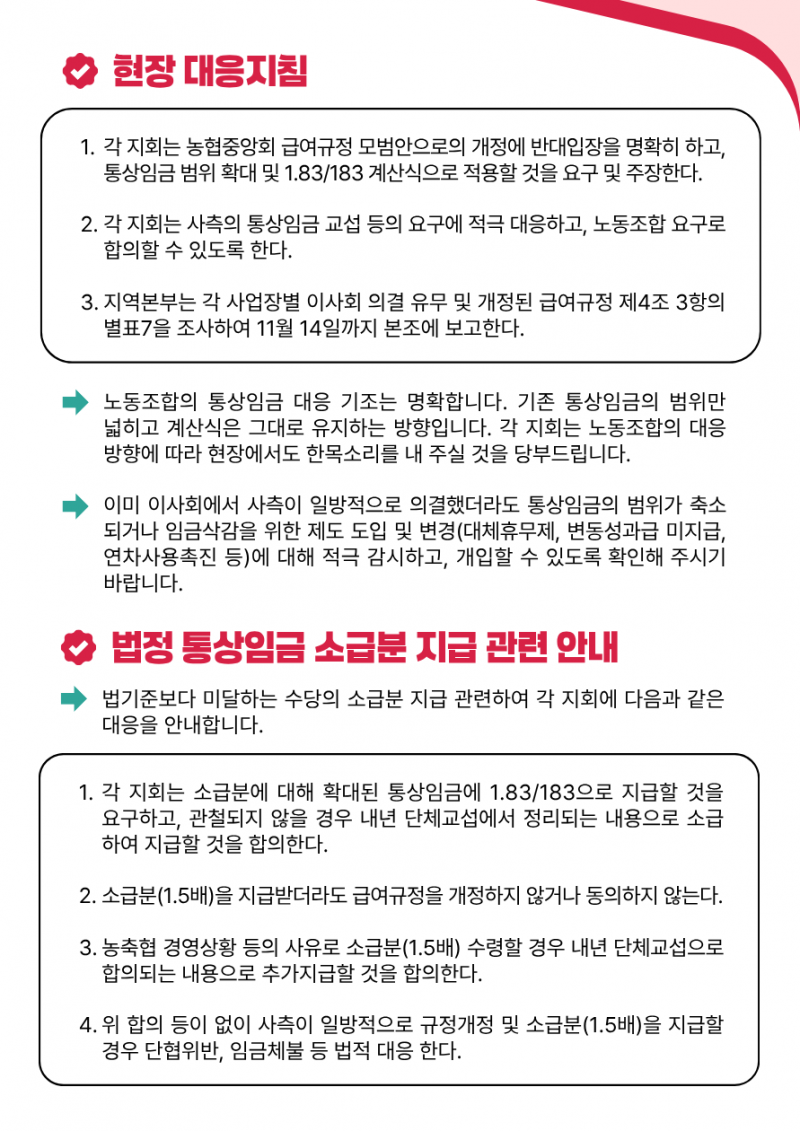 현장 대응지침

1. 각 지회는 농협중앙회 급여규정 모범안으로의 개정에 반대입장을 명확히 하고, 통상임금 범위 확대 및 1.83/183 계산식으로 적용할 것을 요구 및 주장한다.

2. 각 지회는 사측의 통상임금 교섭 등의 요구에 적극 대응하고, 노동조합 요구로 합의할 수 있도록 한다.

3. 지역본부는 각 사업장별 이사회 의결 유무 및 개정된 급여규정 제4조 3항의 별표7을 조사하여 11월 14일까지 본조에 보고한다.

노동조합의 통상임금 대응 기조는 명확합니다. 기존 통상임금의 범위만 넓히고 계산식은 그대로 유지하는 방향입니다. 각 지회는 노동조합의 대응 방향에 따라 현장에서도 한목소리를 내 주실 것을 당부드립니다.

이미 이사회에서 사측이 일방적으로 의결했더라도 통상임금의 범위가 축소되거나 임금삭감을 위한 제도 도입 및 변경(대체휴무제, 변동성과급 미지급, 연차사용촉진 등)에 대해 적극 감시하고, 개입할 수 있도록 확인해 주시기 바랍니다.

법정 통상임금 소급분 지급 관련 안내

법기준보다 미달하는 수당의 소급분 지급 관련하여 각 지회에 다음과 같은 대응을 안내합니다.

1. 각 지회는 소급분에 대해 확대된 통상임금에 1.83/183으로 지급할 것을 요구하고, 관철되지 않을 경우 내년 단체교섭에서 정리되는 내용으로 소급하여 지급할 것을 합의한다.

2. 소급분(1.5배)을 지급받더라도 급여규정을 개정하지 않거나 동의하지 않는다.

3. 농축협 경영상황 등의 사유로 소급분(1.5배) 수령할 경우 내년 단체교섭으로 합의되는 내용으로 추가지급할 것을 합의한다.

4. 위 합의 등이 없이 사측이 일방적으로 규정개정 및 소급분(1.5배)을 지급할 경우 단협위반, 임금체불 등 법적 대응 한다.